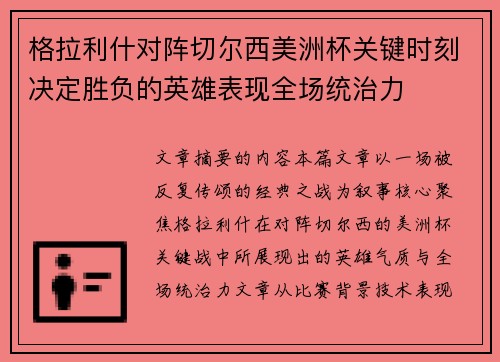 格拉利什对阵切尔西美洲杯关键时刻决定胜负的英雄表现全场统治力

文章摘要的内容本篇文章以一场被反复传颂的经典之战为叙事核心聚焦格拉利什在对阵切尔西的美洲杯关键战中所展现出的英雄气质与全场统治力文章从比赛背景技术表现